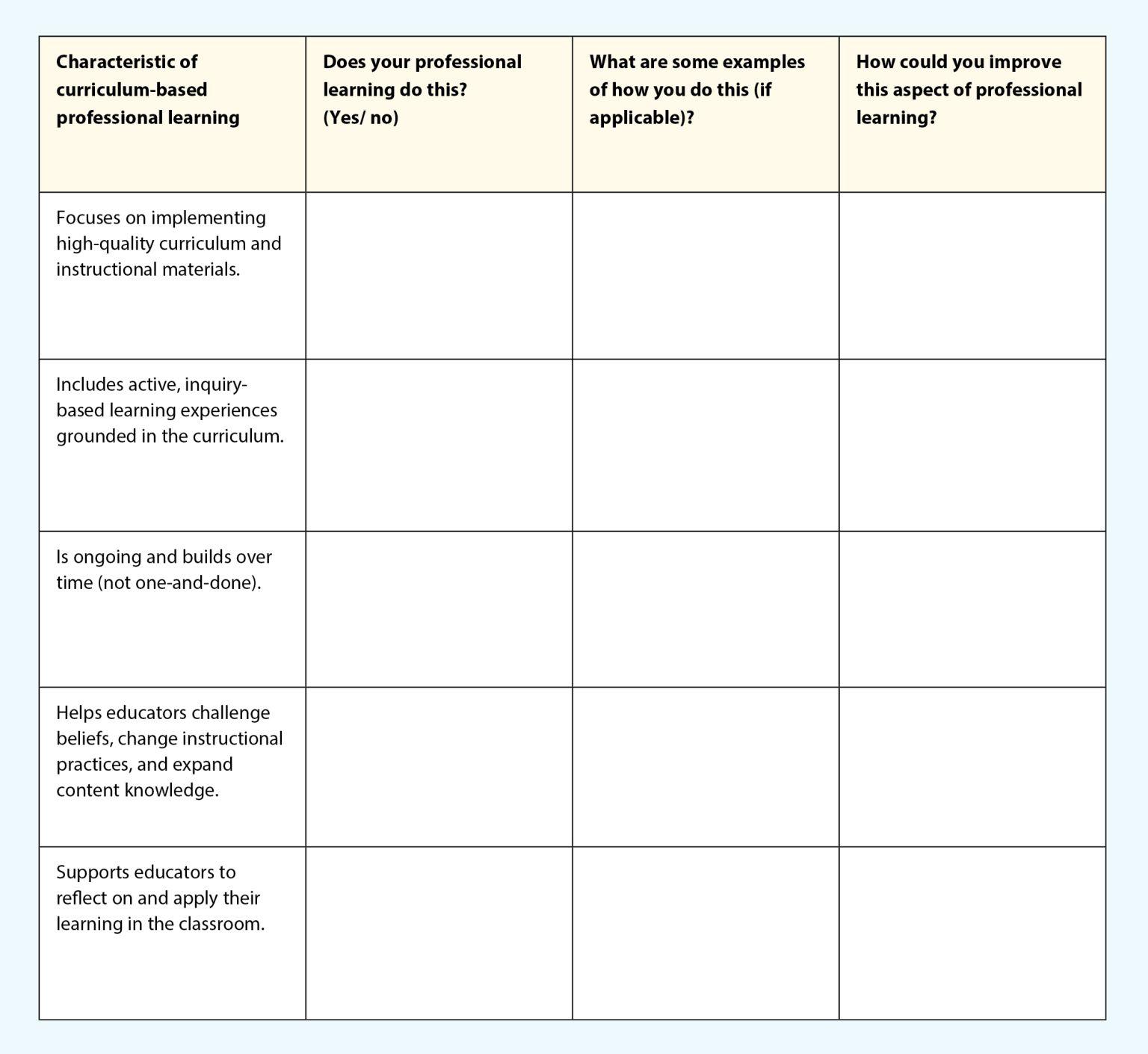 | Characteristic of curriculum-based professional learning | Does your professional learning do this? (Yes/ no) | What are some examples of how you do this (if applicable)? | How could you improve this aspect of professional learning? |
|---|---|---|---|
| Focuses on implementing high-quality curriculum and instructional materials. | | | |
| Includes active, inquiry-based learning experiences grounded in the curriculum. | | | |
| Is ongoing and builds over time (not one-and-done). | | | |
| Helps educators challenge beliefs, change instructional practices, and expand content knowledge. | | | |
| Supports educators to reflect on and apply their learning in the classroom. | | | |